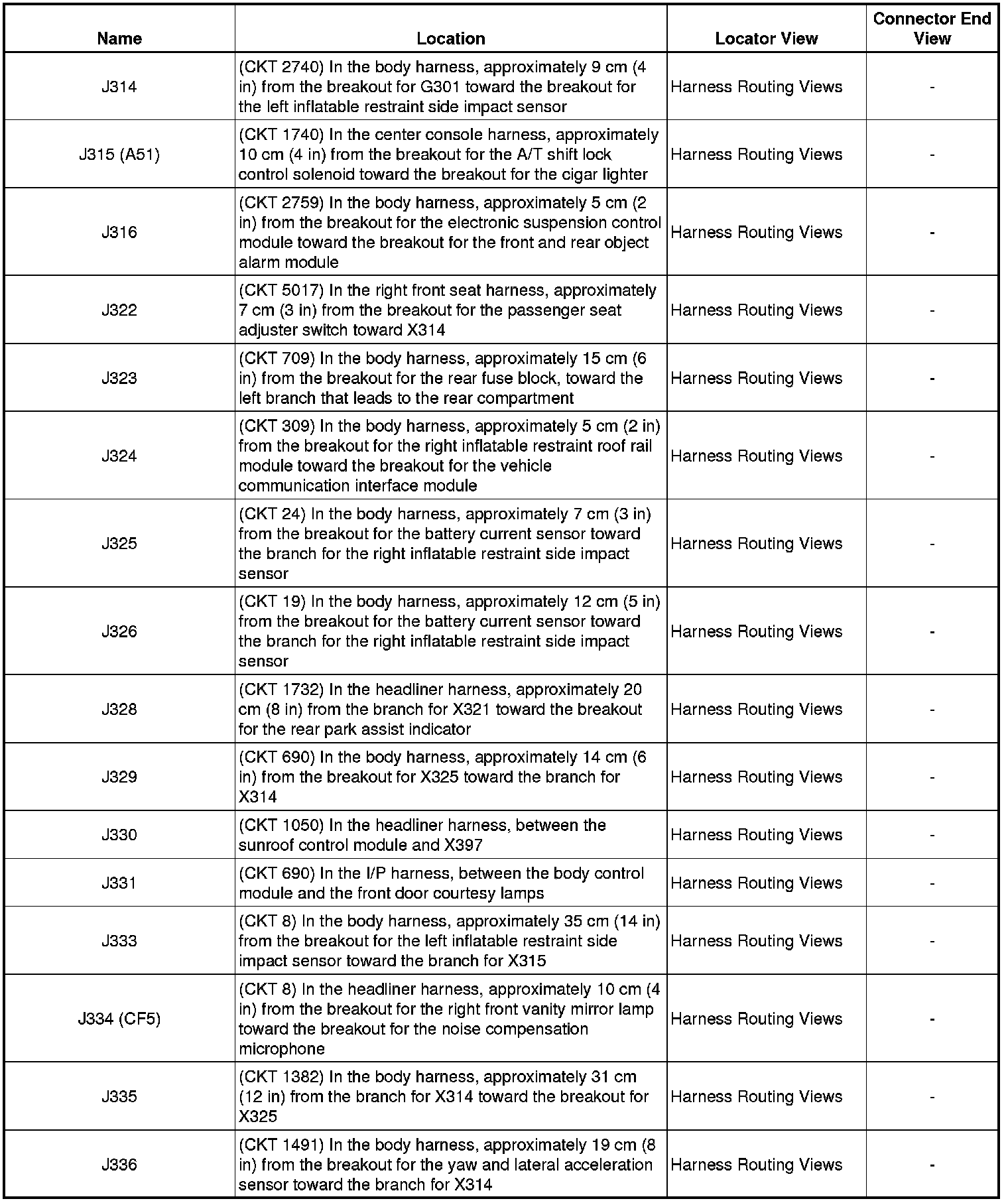 | Name | Location | Locator View | Connector End View |
|---|---|---|---|
| J314 | (CKT 2740) In the body harness, approximately 9 cm (4 in) from the breakout for G301 toward the breakout for the left inflatable restraint side impact sensor | Harness Routing Views | - |
| J315 (A51) | (CKT 1740) In the center console harness, approximately 10 cm (4 in) from the breakout for the A/T shift lock control solenoid toward the breakout for the cigar lighter | Harness Routing Views | - |
| J316 | (CKT 2759) In the body harness, approximately 5 cm (2 in) from the breakout for the electronic suspension control module toward the breakout for the front and rear object alarm module | Harness Routing Views | - |
| J322 | (CKT 5017) In the right front seat harness, approximately 7 cm (3 in) from the breakout for the passenger seat adjuster switch toward X314 | Harness Routing Views | - |
| J323 | (CKT 709) In the body harness, approximately 15 cm (6 in) from the breakout for the rear fuse block, toward the left branch that leads to the rear compartment | Harness Routing Views | - |
| J324 | (CKT 309) In the body harness, approximately 5 cm (2 in) from the breakout for the right inflatable restraint roof rail module toward the breakout for the vehicle communication interface module | Harness Routing Views | - |
| J325 | (CKT 24) In the body harness, approximately 7 cm (3 in) from the breakout for the battery current sensor toward the branch for the right inflatable restraint side impact sensor | Harness Routing Views | - |
| J326 | (CKT 19) In the body harness, approximately 12 cm (5 in) from the breakout for the battery current sensor toward the branch for the right inflatable restraint side impact sensor | Harness Routing Views | - |
| J328 | (CKT 1732) In the headliner harness, approximately 20 cm (8 in) from the branch for X321 toward the breakout for the rear park assist indicator | Harness Routing Views | - |
| J329 | (CKT 690) In the body harness, approximately 14 cm (6 in) from the breakout for X325 toward the branch for X314 | Harness Routing Views | - |
| J330 | (CKT 1050) In the headliner harness, between the sunroof control module and X397 | Harness Routing Views | - |
| J331 | (CKT 690) In the I/P harness, between the body control module and the front door courtesy lamps | Harness Routing Views | - |
| J333 | (CKT 8) In the body harness, approximately 35 cm (14 in) from the breakout for the left inflatable restraint side impact sensor toward the branch for X315 | Harness Routing Views | - |
| J334 (CF5) | (CKT 8) In the headliner harness, approximately 10 cm (4 in) from the breakout for the right front vanity mirror lamp toward the breakout for the noise compensation microphone | Harness Routing Views | - |
| J335 | (CKT 1382) In the body harness, approximately 31 cm (12 in) from the branch for X314 toward the breakout for X325 | Harness Routing Views | - |
| J336 | (CKT 1491) In the body harness, approximately 19 cm (8 in) from the breakout for the yaw and lateral acceleration sensor toward the branch for X314 | Harness Routing Views | - |